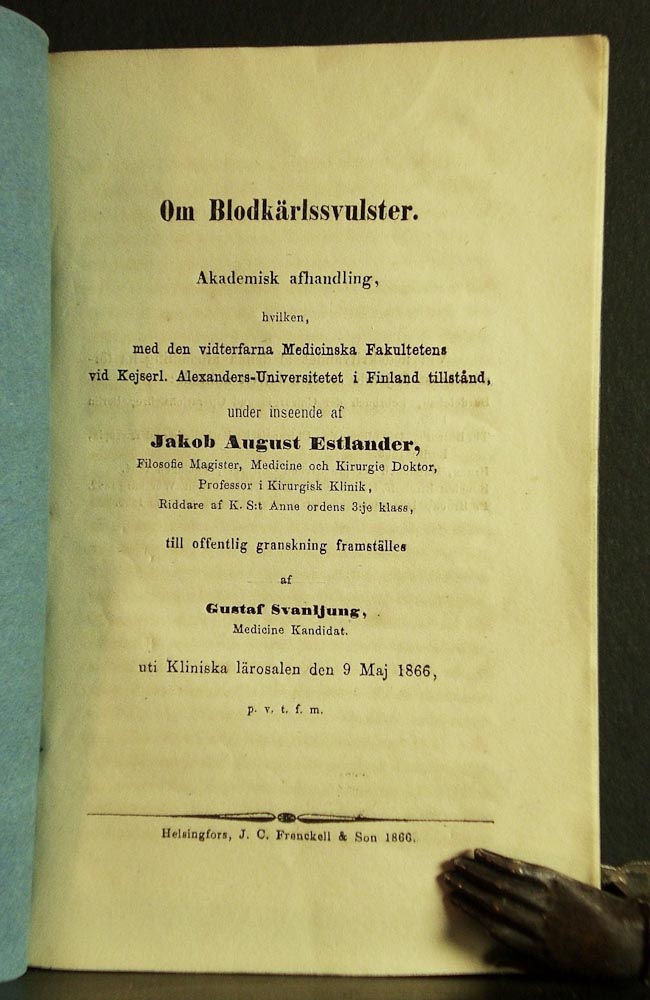 Om Blodkärlssvulster.

Akademisk afhandling,

hvilken,

med den vidterfarna Medicinska Fakultetens vid Kejserl. Alexanders-Universitetet i Finland tillstånd,

under inseende af

Jakob August Estlander,

Filosofie Magister, Medicine och Kirurgie Doktor, Professor i Kirurgisk Klinik, Riddare af K. S:t Anne ordens 3:je klass,

till offentlig granskning framställes

af

Gustaf Svanljung,

Medicine Kandidat.

uti Kliniska lärosalen den 9 Maj 1866,

p. v. t. f. m.

Helsingfors, J. C. Frenckell & Son 1866.